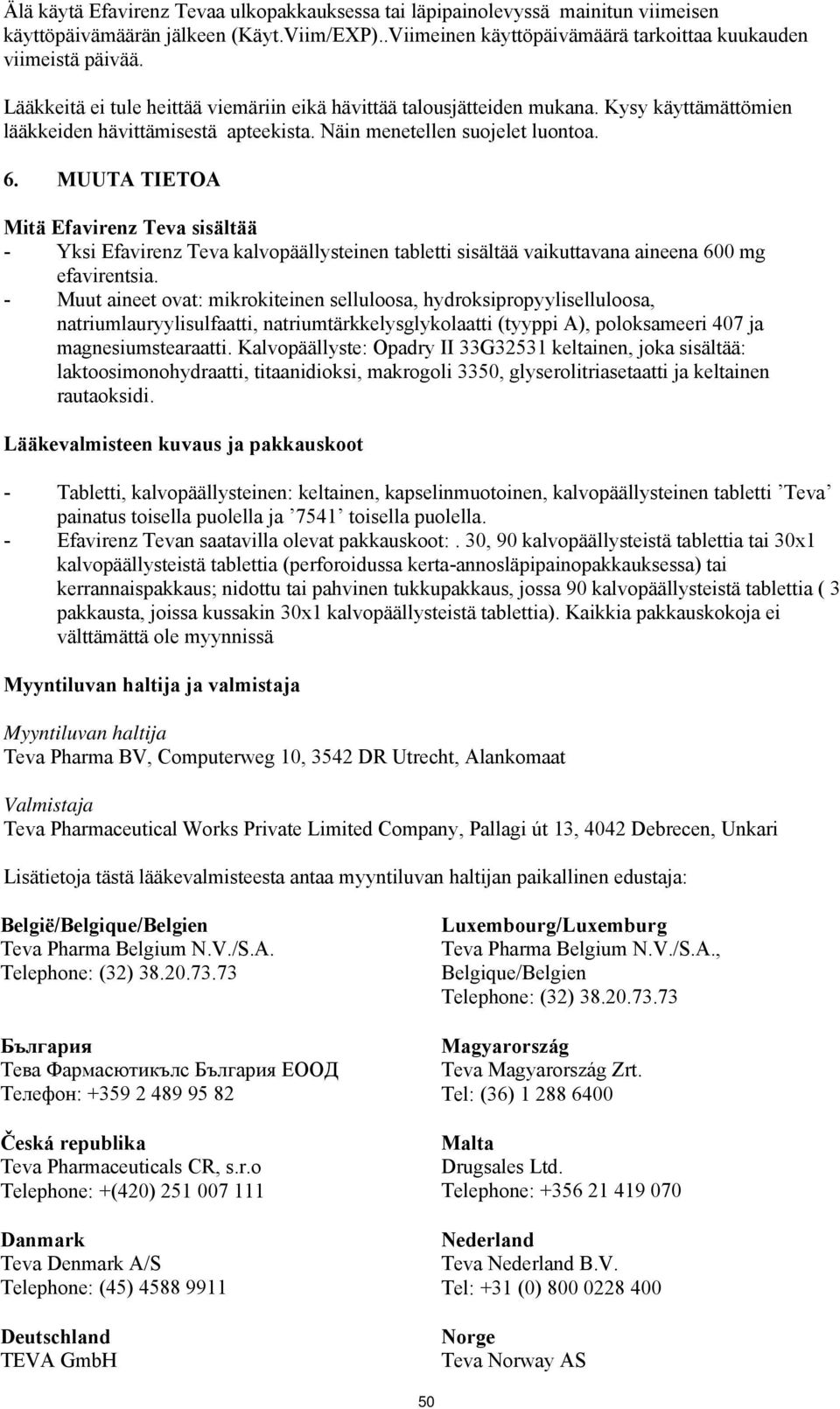 Älä käytä Efavirenz Tevaa ulkopakkauksessa tai läpipainolevyssä mainitun viimeisen käyttöpäivämäärän jälkeen (Käyt.Viim/EXP)..Viimeinen käyttöpäivämäärä tarkoittaa kuukauden viimeistä päivää.

Lääkkeitä ei tule heittää viemäriin eikä hävittää talousjätteiden mukana. Kysy käyttämättömien lääkkeiden hävittämisestä apteekista. Näin menetellen suojelet luontoa.

6. MUUTA TIETOA

Mitä Efavirenz Teva sisältää
- Yksi Efavirenz Teva kalvopäällysteinen tabletti sisältää vaikuttavana aineena 600 mg efavirentsia.
- Muut aineet ovat: mikrokiteinen selluloosa, hydroksipropyyliselluloosa, natriumlauryylisulfaatti, natriumtärkkelysglykolaatti (tyyppi A), poloksameeri 407 ja magnesiumstearaatti. Kalvopäällyste: Opadry II 33G32531 keltainen, joka sisältää: laktoosimonohydraatti, titaanidioksi, makrogoli 3350, glyserolitriasetaatti ja keltainen rautaoksidi.

Lääkevalmisteen kuvaus ja pakkauskoot

- Tabletti, kalvopäällysteinen: keltainen, kapselinmuotoinen, kalvopäällysteinen tabletti ’Teva’ painatus toisella puolella ja ’7541’ toisella puolella.
- Efavirenz Tevan saatavilla olevat pakkauskoot:. 30, 90 kalvopäällysteistä tablettia tai 30x1 kalvopäällysteistä tablettia (perforoidussa kerta-annosläpipainopakkauksessa) tai kerrannaispakkaus; nidottu tai pahvinen tukkupakkaus, jossa 90 kalvopäällysteistä tablettia ( 3 pakkausta, joissa kussakin 30x1 kalvopäällysteistä tablettia). Kaikkia pakkauskokoja ei välttämättä ole myynnissä

Myyntiluvan haltija ja valmistaja

Myyntiluvan haltija
Teva Pharma BV, Computerweg 10, 3542 DR Utrecht, Alankomaat

Valmistaja
Teva Pharmaceutical Works Private Limited Company, Pallagi út 13, 4042 Debrecen, Unkari

Lisätietoja tästä lääkevalmisteesta antaa myyntiluvan haltijan paikallinen edustaja:

België/Belgique/Belgien
Teva Pharma Belgium N.V./S.A.
Telephone: (32) 38.20.73.73

България
Тева Фармасютикълс България ЕООД
Телефон: +359 2 489 95 82

Česká republika
Teva Pharmaceuticals CR, s.r.o
Telephone: +(420) 251 007 111

Danmark
Teva Denmark A/S
Telephone: (45) 4588 9911

Deutschland
TEVA GmbH

Luxembourg/Luxemburg
Teva Pharma Belgium N.V./S.A., Belgique/Belgien
Telephone: (32) 38.20.73.73

Magyarország
Teva Magyarország Zrt.
Tel: (36) 1 288 6400

Malta
Drugsales Ltd.
Telephone: +356 21 419 070

Nederland
Teva Nederland B.V.
Tel: +31 (0) 800 0228 400

Norge
Teva Norway AS

50